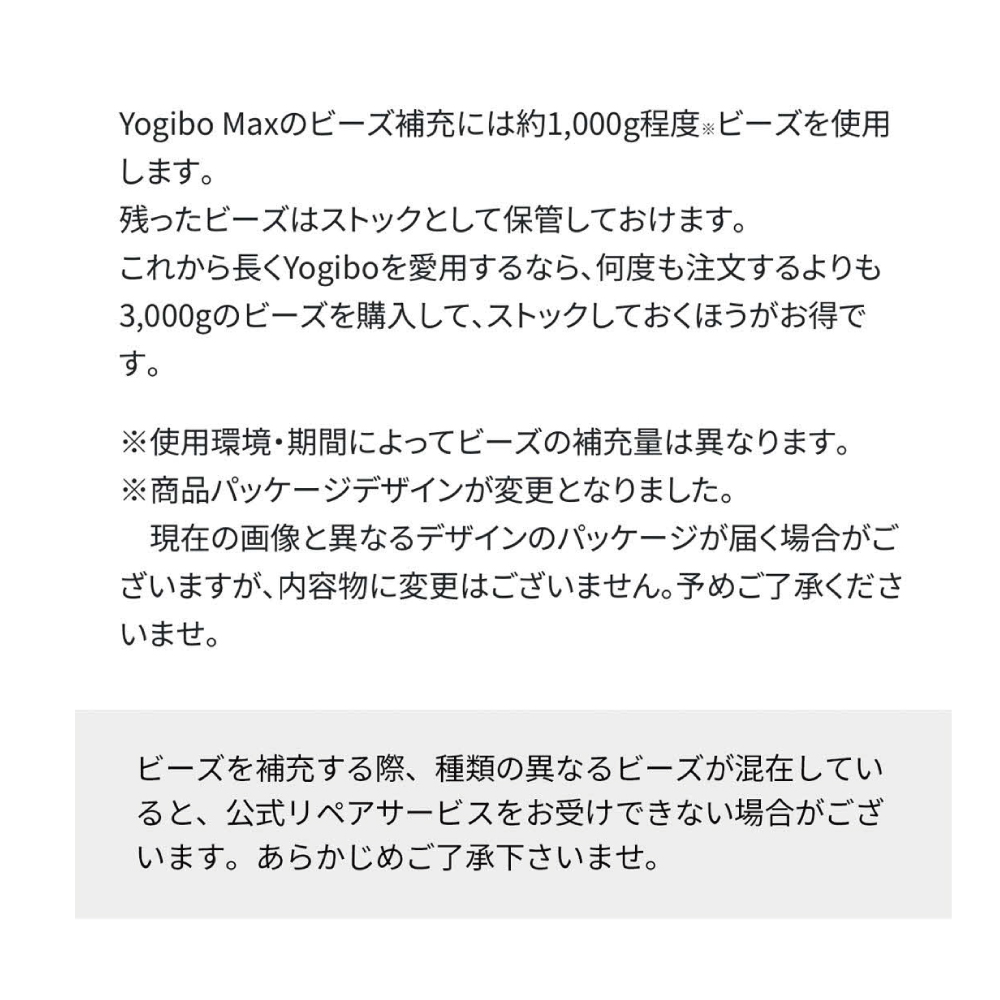 Yogibo Maxのビーズ補充には約1,000g程度※ビーズを使用します。
残ったビーズはストックとして保管しておけます。
これから長くYogiboを愛用するなら、何度も注文するよりも3,000gのビーズを購入して、ストックしておくほうがお得です。

※使用環境・期間によってビーズの補充量は異なります。
※商品パッケージデザインが変更となりました。
　現在の画像と異なるデザインのパッケージが届く場合がございますが、内容物に変更はございません。予めご了承くださいませ。

ビーズを補充する際、種類の異なるビーズが混在していると、公式リペアサービスをお受けできない場合がございます。あらかじめご了承下さいませ。